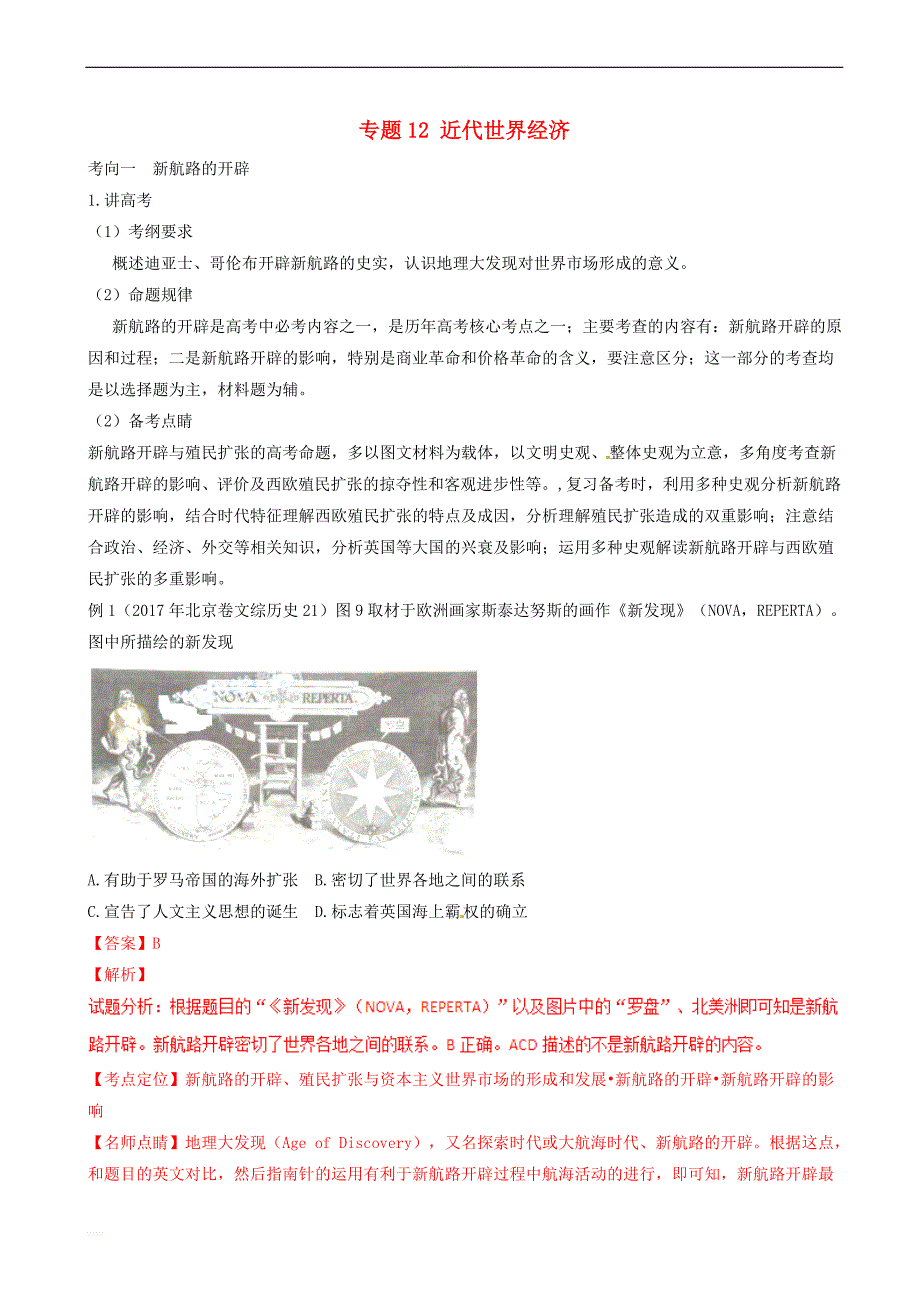 专题 12 近代世界经济

考向一 新航路的开辟

1.讲高考

（1）考纲要求

概述迪亚士、哥伦布开辟新航路的史实，认识地理大发现对世界市场形成的意义。

（2）命题规律

新航路的开辟是高考中必考内容之一，是历年高考核心考点之一；主要考查的内容有：新航路开辟的原因和过程；二是新航路开辟的影响，特别是商业革命和价格革命的含义，要注意区分；这一部分的考查均是以选择题为主，材料题为辅。

（2）备考点睛

新航路开辟与殖民扩张的高考命题，多以图文材料为载体，以文明史观、整体史观为立意，多角度考查新航路开辟的影响、评价及西欧殖民扩张的掠夺性和客观进步性等。,复习备考时，利用多种史观分析新航路开辟的影响，结合时代特征理解西欧殖民扩张的特点及成因，分析理解殖民扩张造成的双重影响；注意结合政治、经济、外交等相关知识，分析英国等大国的兴衰及影响；运用多种史观解读新航路开辟与西欧殖民扩张的多重影响。

例 1（2017 年北京卷文综历史 21）图 9 取材于欧洲画家斯泰达努斯的画作《新发现》（NOVA，REPERTA）。图中所描绘的新发现

NOVA REPERTA

A.有助于罗马帝国的海外扩张 B.密切了世界各地之间的联系

C.宣告了人文主义思想的诞生 D.标志着英国海上霸权的确立

【答案】B

【解析】

试题分析：根据题目的“《新发现》（NOVA，REPERTA）”以及图片中的“罗盘”、北美洲即可知是新航路开辟。新航路开辟密切了世界各地之间的联系。B 正确。ACD 描述的不是新航路开辟的内容。

【考点定位】新航路的开辟、殖民扩张与资本主义世界市场的形成和发展•新航路的开辟•新航路开辟的影响

【名师点睛】地理大发现（Age of Discovery），又名探索时代或大航海时代、新航路的开辟。根据这点，和题目的英文对比，然后指南针的运用有利于新航路开辟过程中航海活动的进行，即可知，新航路开辟最